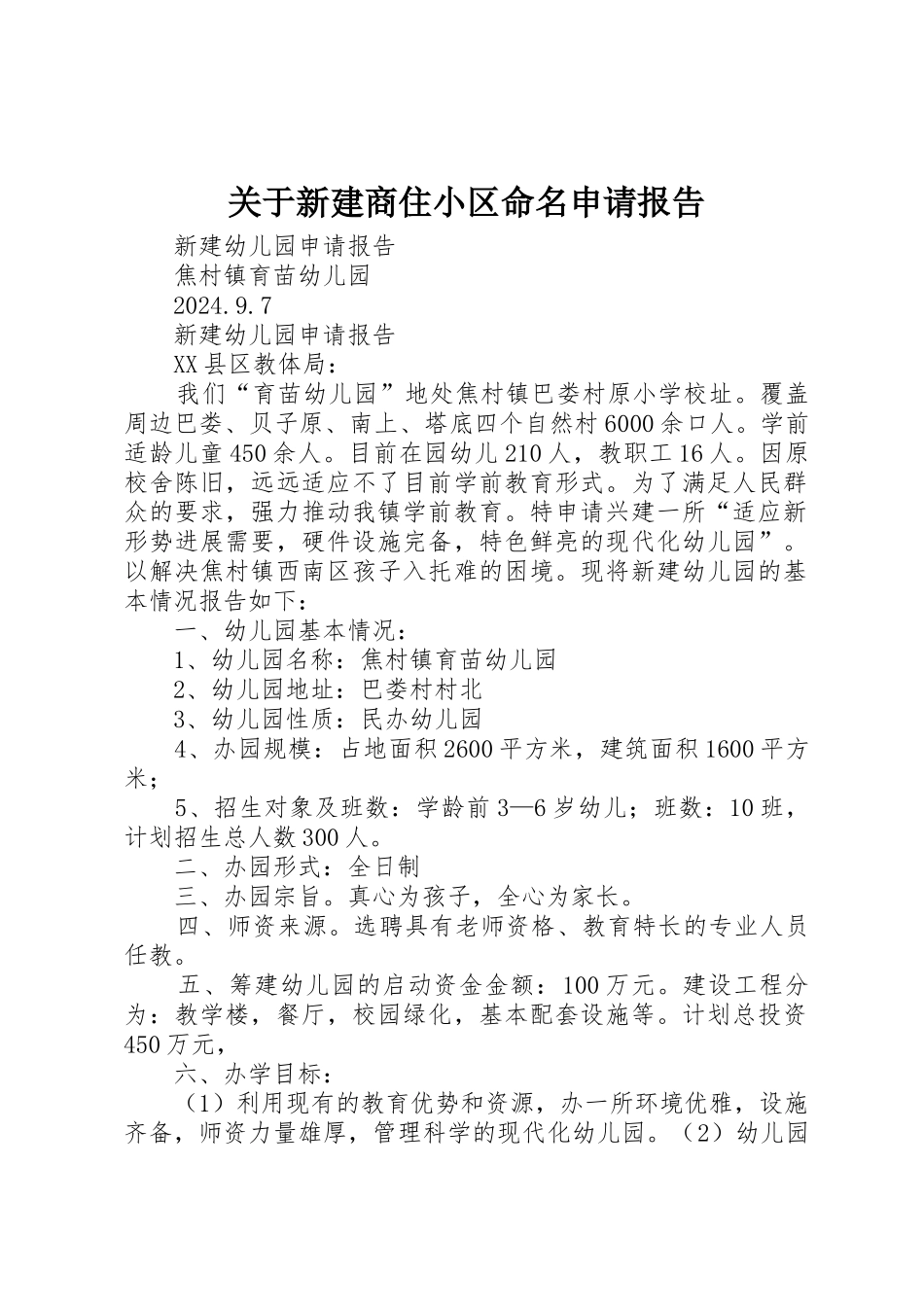 关于新建商住小区命名申请报告

新建幼儿园申请报告

焦村镇育苗幼儿园

2024.9.7

新建幼儿园申请报告

XX县区教体局：

我们“育苗幼儿园”地处焦村镇巴娄村原小学校址。覆盖周边巴娄、贝子原、南上、塔底四个自然村6000余口人。学前适龄儿童450余人。目前在园幼儿210人，教职工16人。因原校舍陈旧，远远适应不了目前学前教育形式。为了满足人民群众的要求，强力推动我镇学前教育。特申请兴建一所“适应新形势进展需要，硬件设施完备，特色鲜亮的现代化幼儿园”。以解决焦村镇西南区孩子入托难的困境。现将新建幼儿园的基本情况报告如下：

一、幼儿园基本情况：

1、幼儿园名称：焦村镇育苗幼儿园

2、幼儿园地址：巴娄村村北

3、幼儿园性质：民办幼儿园

4、办园规模：占地面积2600平方米，建筑面积1600平方米；

5、招生对象及班数：学龄前3—6岁幼儿；班数：10班，计划招生总人数300人。

二、办园形式：全日制

三、办园宗旨。真心为孩子，全心为家长。

四、师资来源。选聘具有老师资格、教育特长的专业人员任教。

五、筹建幼儿园的启动资金金额：100万元。建设工程分为：教学楼，餐厅，校园绿化，基本配套设施等。计划总投资450万元，

六、办学目标：

（1）利用现有的教育优势和资源，办一所环境优雅，设施齐备，师资力量雄厚，管理科学的现代化幼儿园。（2）幼儿园